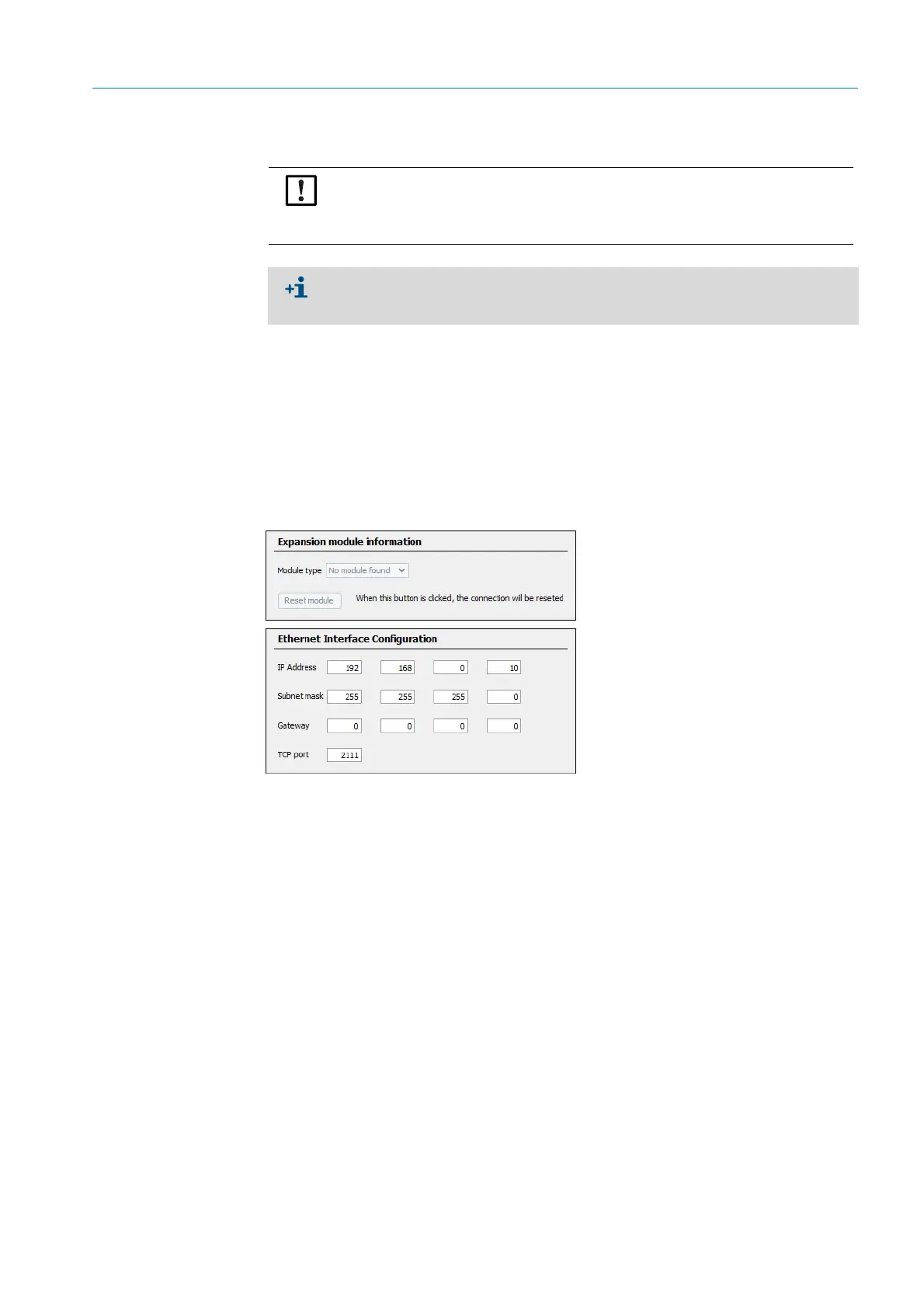 Expansion module information

Module type No module found

Reset module When this button is clicked, the connection will be reseted

Ethernet Interface Configuration

IP Address 192 168 0 10

Subnet mask 255 255 255 0

Gateway 0 0 0 0

TCP port 2111